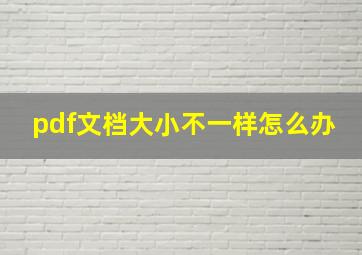 pdf文档大小不一样怎么办